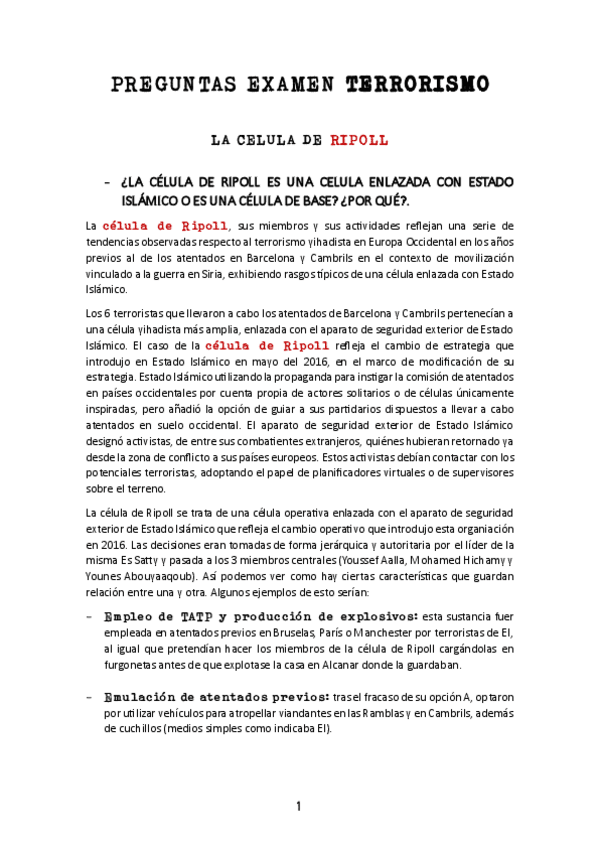 PREGUNTAS EXAMEN TERRORISMO

LA CELULA DE RIPOLL

- ¿LA CÉLULA DE RIPOLL ES UNA CELULA ENLAZADA CON ESTADO ISLÁMICO O ES UNA CÉLULA DE BASE? ¿POR QUÉ?.

La célula de Ripoll, sus miembros y sus actividades reflejan una serie de tendencias observadas respecto al terrorismo yihadista en Europa Occidental en los años previos al de los atentados en Barcelona y Cambrils en el contexto de movilización vinculado a la guerra en Siria, exhibiendo rasgos típicos de una célula enlazada con Estado Islámico.

Los 6 terroristas que llevaron a cabo los atentados de Barcelona y Cambrils pertenecían a una célula yihadista más amplia, enlazada con el aparato de seguridad exterior de Estado Islámico. El caso de la célula de Ripoll refleja el cambio de estrategia que introdujo en Estado Islámico en mayo del 2016, en el marco de modificación de su estrategia. Estado Islámico utilizando la propaganda para instigar la comisión de atentados en países occidentales por cuenta propia de actores solitarios o de células únicamente inspiradas, pero añadió la opción de guiar a sus partidarios dispuestos a llevar a cabo atentados en suelo occidental. El aparato de seguridad exterior de Estado Islámico designó activistas, de entre sus combatientes extranjeros, quiénes hubieran retornado ya desde la zona de conflicto a sus países europeos. Estos activistas debían contactar con los potenciales terroristas, adoptando el papel de planificadores virtuales o de supervisores sobre el terreno.

La célula de Ripoll se trata de una célula operativa enlazada con el aparato de seguridad exterior de Estado Islámico que refleja el cambio operativo que introdujo esta organiación en 2016. Las decisiones eran tomadas de forma jerárquica y autoritaria por el líder de la misma Es Satty y pasada a los 3 miembros centrales (Youssef Aalla, Mohamed Hichamy y Younes Abouyaaqoub). Así podemos ver como hay ciertas características que guardan relación entre una y otra. Algunos ejemplos de esto serían:

- Empleo de TATP y producción de explosivos: esta sustancia fuer empleada en atentados previos en Bruselas, París o Manchester por terroristas de EI, al igual que pretendían hacer los miembros de la célula de Ripoll cargándolas en furgonetas antes de que explotase la casa en Alcanar donde la guardaban.

- Emulación de atentados previos: tras el fracaso de su opción A, optaron por utilizar vehículos para atropellar viandantes en las Ramblas y en Cambrils, además de cuchillos (medios simples como indicaba EI).

1